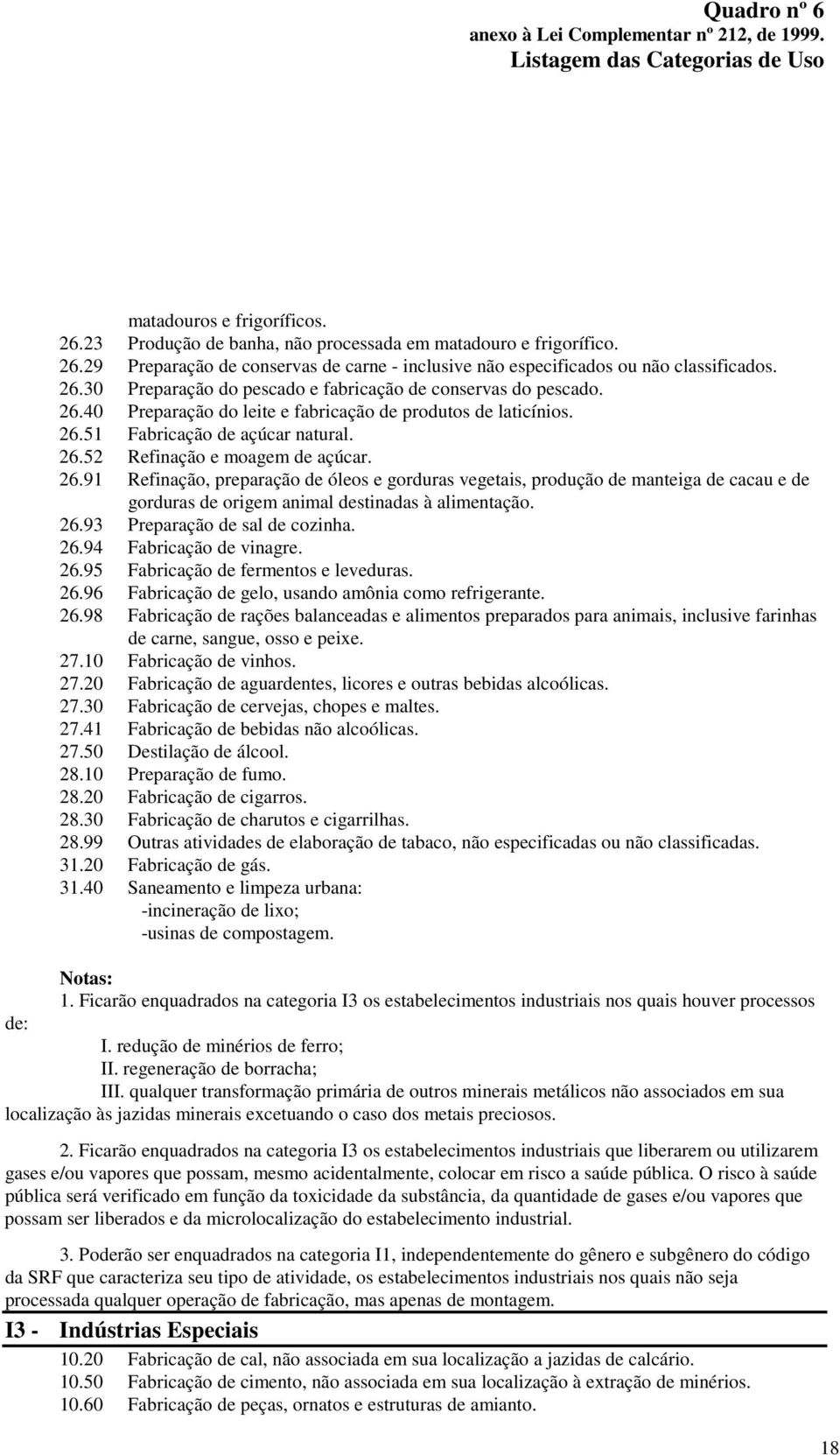 Quadro nº 6
anexo à Lei Complementar nº 212, de 1999.
Listagem das Categorias de Uso

matadouros e frigoríficos.
26.23 Produção de banha, não processada em matadouro e frigorífico.
26.29 Preparação de conservas de carne - inclusive não especificados ou não classificados.
26.30 Preparação do pescado e fabricação de conservas do pescado.
26.40 Preparação do leite e fabricação de produtos de laticínios.
26.51 Fabricação de açúcar natural.
26.52 Refinação e moagem de açúcar.
26.91 Refinação, preparação de óleos e gorduras vegetais, produção de manteiga de cacau e de gorduras de origem animal destinadas à alimentação.
26.93 Preparação de sal de cozinha.
26.94 Fabricação de vinagre.
26.95 Fabricação de fermentos e leveduras.
26.96 Fabricação de gelo, usando amônia como refrigerante.
26.98 Fabricação de rações balanceadas e alimentos preparados para animais, inclusive farinhas de carne, sangue, osso e peixe.
27.10 Fabricação de vinhos.
27.20 Fabricação de aguardentes, licores e outras bebidas alcoólicas.
27.30 Fabricação de cervejas, chopes e maltes.
27.41 Fabricação de bebidas não alcoólicas.
27.50 Destilação de álcool.
28.10 Preparação de fumo.
28.20 Fabricação de cigarros.
28.30 Fabricação de charutos e cigarrilhas.
28.99 Outras atividades de elaboração de tabaco, não especificadas ou não classificadas.
31.20 Fabricação de gás.
31.40 Saneamento e limpeza urbana:
-incineração de lixo;
-usinas de compostagem.

Notas:
1. Ficarão enquadrados na categoria I3 os estabelecimentos industriais nos quais houver processos de:
I. redução de minérios de ferro;
II. regeneração de borracha;
III. qualquer transformação primária de outros minerais metálicos não associados em sua localização às jazidas minerais excetuando o caso dos metais preciosos.

2. Ficarão enquadrados na categoria I3 os estabelecimentos industriais que liberarem ou utilizarem gases e/ou vapores que possam, mesmo acidentalmente, colocar em risco a saúde pública. O risco à saúde pública será verificado em função da toxicidade da substância, da quantidade de gases e/ou vapores que possam ser liberados e da microlocalização do estabelecimento industrial.

3. Poderão ser enquadrados na categoria I1, independentemente do gênero e subgênero do código da SRF que caracteriza seu tipo de atividade, os estabelecimentos industriais nos quais não seja processada qualquer operação de fabricação, mas apenas de montagem.

I3 - Indústrias Especiais
10.20 Fabricação de cal, não associada em sua localização a jazidas de calcário.
10.50 Fabricação de cimento, não associada em sua localização à extração de minérios.
10.60 Fabricação de peças, ornatos e estruturas de amianto.

18